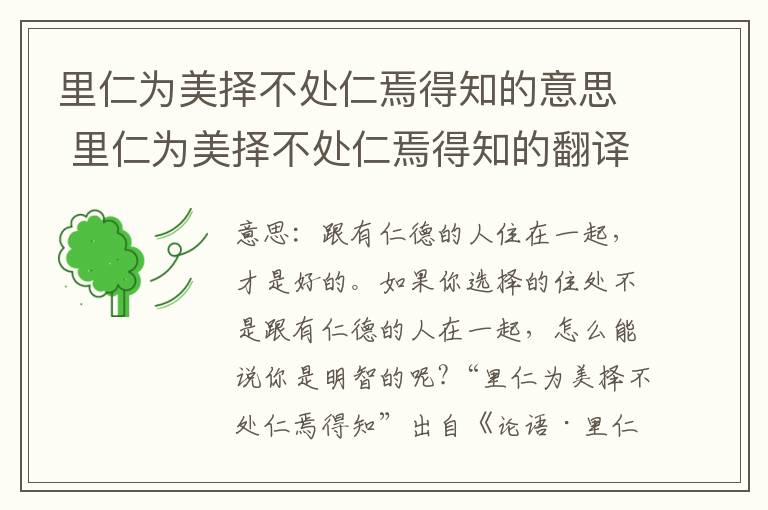 里仁为美择不处仁焉得知的意思 里仁为美择不处仁焉得知的翻译

意思：跟有仁德的人住在一起，才是好的。如果你选择的住处不是跟有仁德的人在一起，怎么能说你是明智的呢？“里仁为美择不处仁焉得知”出自《论语·里仁